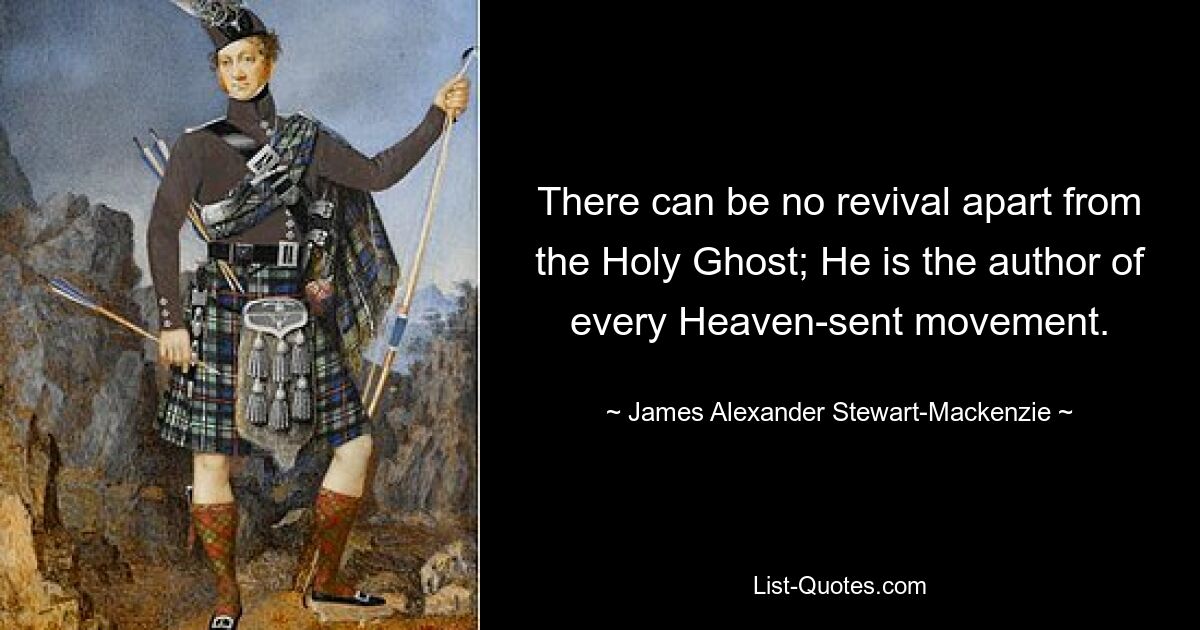 There can be no revival apart from the Holy Ghost; He is the author of every Heaven-sent movement.

~ James Alexander Stewart-Mackenzie ~

List-Quotes.com